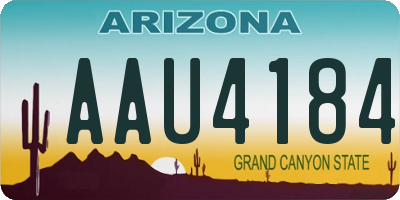 ARIZONA

AAU4184

GRAND CANYON STATE